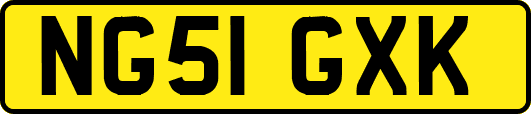 NG51 GXK